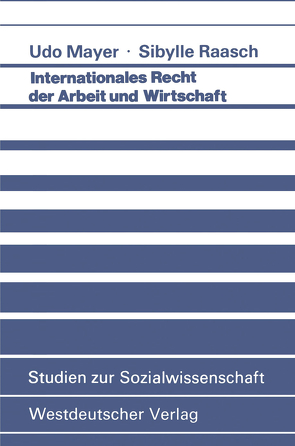 Udo Mayer · Sibylle Raasch

Internationales Recht der Arbeit und Wirtschaft

Studien zur Sozialwissenschaft

Westdeutscher Verlag